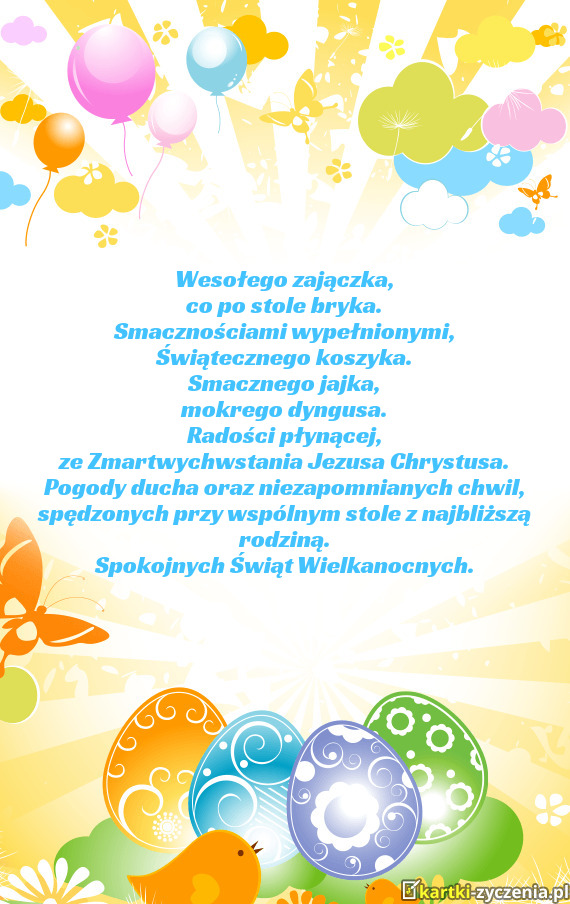 Wesołego zajączka,
co po stole bryka.
Smacznościami wypełnionymi,
Świątecznego koszyka.
Smacznego jajka,
mokrego dyngusa.
Radości płynącej,
ze Zmartwychwstania Jezusa Chrystusa.
Pogody ducha oraz niezapomnianych chwil,
spędzonych przy wspólnym stole z najbliższą rodziną.
Spokojnych Świąt Wielkanocnych.

kartki-zyczenia.pl